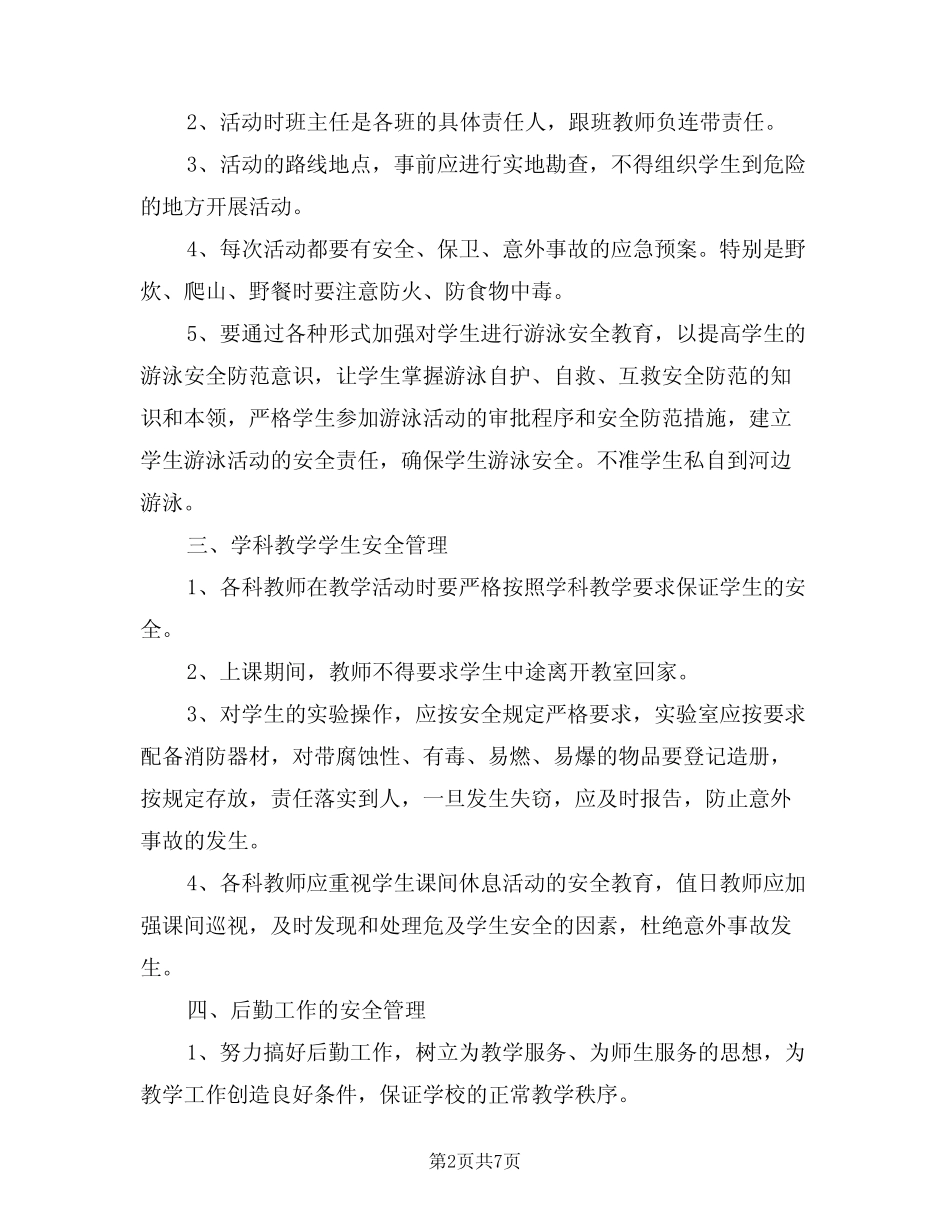 2、活动时班主任是各班的具体责任人，跟班教师负连带责任。

3、活动的路线地点，事前应进行实地勘查，不得组织学生到危险的地方开展活动。

4、每次活动都要有安全、保卫、意外事故的应急预案。特别是野炊、爬山、野餐时要注意防火、防食物中毒。

5、要通过各种形式加强对学生进行游泳安全教育，以提高学生的游泳安全防范意识，让学生掌握游泳自护、自救、互救安全防范的知识和本领，严格学生参加游泳活动的审批程序和安全防范措施，建立学生游泳活动的安全责任，确保学生游泳安全。不准学生私自到河边游泳。

三、学科教学学生安全管理

1、各科教师在教学活动时要严格按照学科教学要求保证学生的安全。

2、上课期间，教师不得要求学生中途离开教室回家。

3、对学生的实验操作，应按安全规定严格要求，实验室应按要求配备消防器材，对带腐蚀性、有毒、易燃、易爆的物品要登记造册，按规定存放，责任落实到人，一旦发生失窃，应及时报告，防止意外事故的发生。

4、各科教师应重视学生课间休息活动的安全教育，值日教师应加强课间巡视，及时发现和处理危及学生安全的因素，杜绝意外事故发生。

四、后勤工作的安全管理

1、努力搞好后勤工作，树立为教学服务、为师生服务的思想，为教学工作创造良好条件，保证学校的正常教学秩序。

第2页共7页